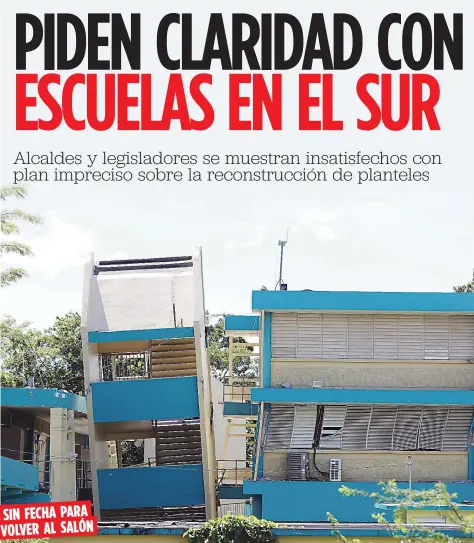 PIDEN CLARIDAD CON ESCUELAS EN EL SUR

Alcaldes y legisladores se muestran insatisfechos con plan impreciso sobre la reconstrucción de planteles

SIN FECHA PARA VOLVER AL SALÓN